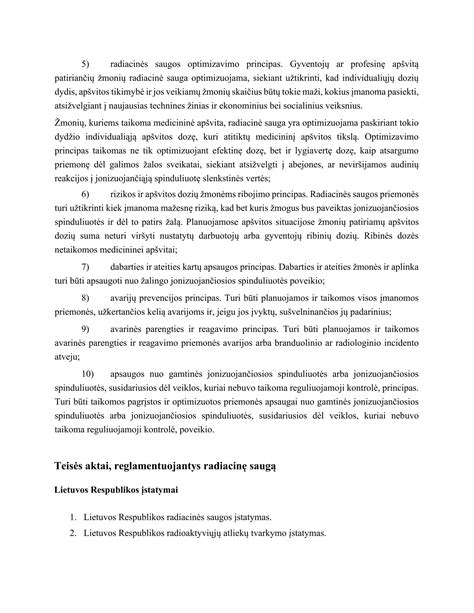 5) radiacinės saugos optimizavimo principas. Gyventojų ar profesinę apšvitą patiriančių žmonių radiacinė sauga optimizuojama, siekiant užtikrinti, kad individualiųjų dozių dydis, apšvitos tikimybė ir jos veikiamų žmonių skaičius būtų tokie maži, kokius įmanoma pasiekti, atsižvelgiant į naujausias technines žinias ir ekonominius bei socialinius veiksnius.

Žmonių, kuriems taikoma medicininė apšvita, radiacinė sauga yra optimizuojama paskiriant tokio dydžio individualiąją apšvitos dozę, kuri atitiktų medicininį apšvitos tikslą. Optimizavimo principas taikomas ne tik optimizuojant efektinę dozę, bet ir lygiavertę dozę, kaip atsargumo priemonę dėl galimos žalos sveikatai, siekiant atsižvelgti į abejones, ar neviršijamos audinių reakcijos į jonizuojančiąją spinduliuotę slenkstinės vertės;

6) rizikos ir apšvitos dozių žmonėms ribojimo principas. Radiacinės saugos priemonės turi užtikrinti kiek įmanoma mažesnę riziką, kad bet kuris žmogus bus paveiktas jonizuojančiosios spinduliuotės ir dėl to patirs žalą. Planuojamose apšvitos situacijose žmonių patiriamų apšvitos dozių suma neturi viršyti nustatytų darbuotojų arba gyventojų ribinių dozių. Ribinės dozės netaikomos medicininei apšvitai;

7) dabarties ir ateities kartų apsaugos principas. Dabarties ir ateities žmonės ir aplinka turi būti apsaugoti nuo žalingo jonizuojančiosios spinduliuotės poveikio;

8) avarijų prevencijos principas. Turi būti planuojamos ir taikomos visos įmanomos priemonės, užkertančios kelią avarijoms ir, jeigu jos įvyktų, sušvelninančios jų padarinius;

9) avarinės parengties ir reagavimo principas. Turi būti planuojamos ir taikomos avarinės parengties ir reagavimo priemonės avarijos arba branduolinio ar radiologinio incidento atveju;

10) apsaugos nuo gamtinės jonizuojančiosios spinduliuotės arba jonizuojančiosios spinduliuotės, susidariusios dėl veiklos, kuriai nebuvo taikoma reguliuojamoji kontrolė, principas. Turi būti taikomos pagrįstos ir optimizuotos priemonės apsaugai nuo gamtinės jonizuojančiosios spinduliuotės arba jonizuojančiosios spinduliuotės, susidariusios dėl veiklos, kuriai nebuvo taikoma reguliuojamoji kontrolė, poveikio.

Teisės aktai, reglamentuojantys radiacinę saugą

Lietuvos Respublikos įstatymai

1. Lietuvos Respublikos radiacinės saugos įstatymas.
2. Lietuvos Respublikos radioaktyviųjų atliekų tvarkymo įstatymas.